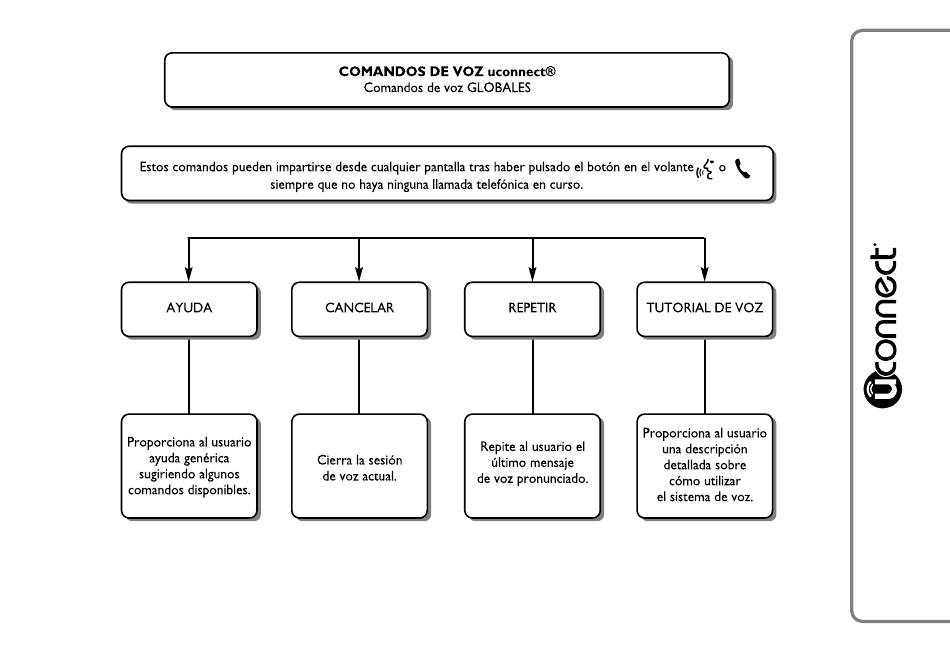 COMANDOS DE VOZ uconnect®
Comandos de voz GLOBALES

Estos comandos pueden impartirse desde cualquier pantalla tras haber pulsado el botón en el volante o siempre que no haya ninguna llamada telefónica en curso.

AYUDA

CANCELAR

REPETIR

TUTORIAL DE VOZ

Proporciona al usuario ayuda genérica sugiriendo algunos comandos disponibles.

Cierra la sesión de voz actual.

Repite al usuario el último mensaje de voz pronunciado.

Proporciona al usuario una descripción detallada sobre cómo utilizar el sistema de voz.

uconnect